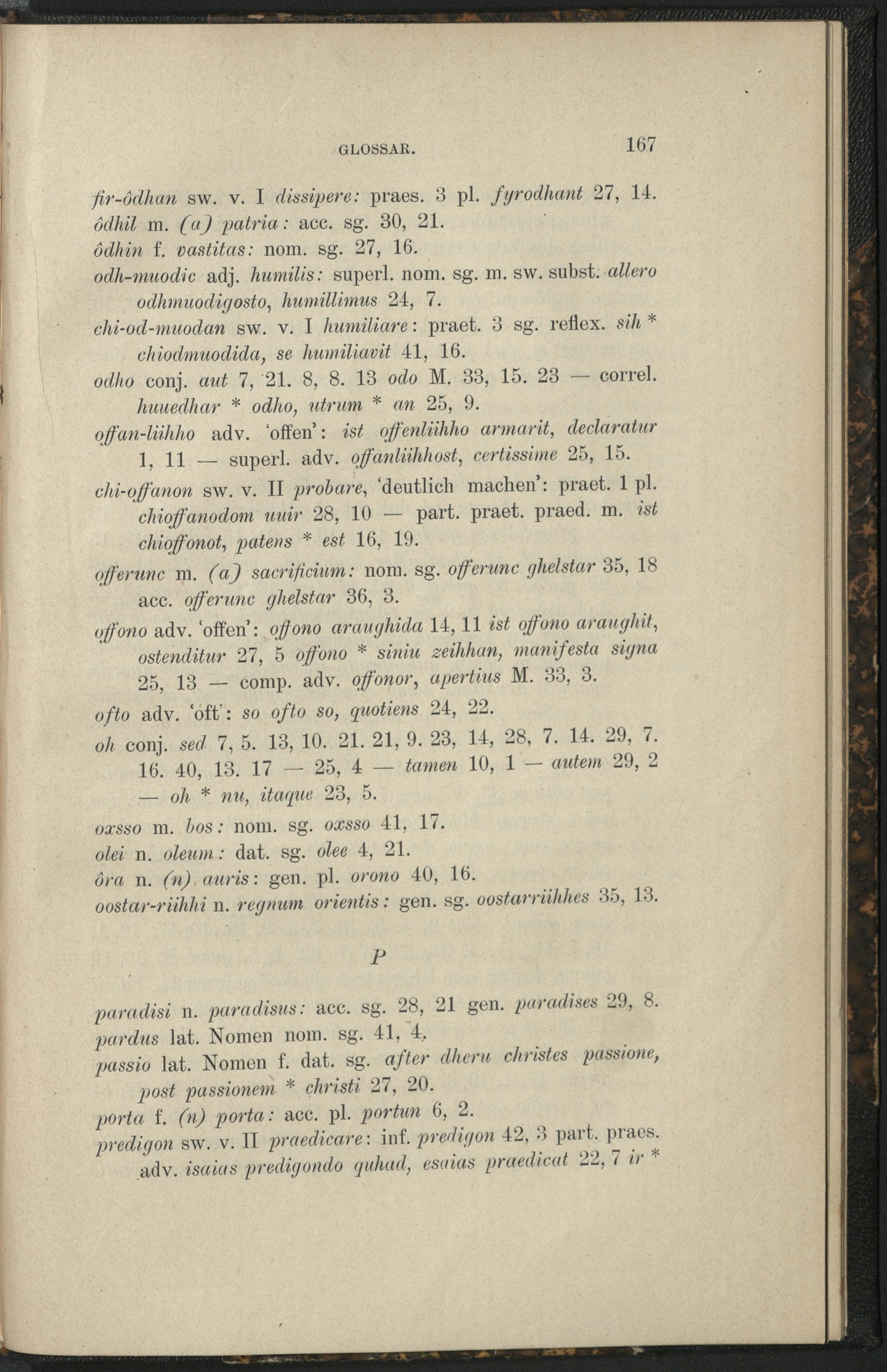 GLOSSAR. 167

fir-ôdhan sw. v. I dissipere: praes. 3 pl. fyrodhant 27, 14.
ôdhil m. (a) patria: acc. sg. 30, 21.
ôdhin f. vastitas: nom. sg. 27, 16.
odh-muodic adj. humilis: superl. nom. sg. m. sw. subst. allero odhmuodigosto, humillimus 24, 7.
chi-od-muodan sw. v. I humiliare: praet. 3 sg. reflex. sih * chiodmuodida, se humiliavit 41, 16.
odho conj. aut 7, 21. 8, 8. 13 odo M. 33, 15. 23 — correl. huuedhar * odho, utrum * an 25, 9.
offan-liihho adv. 'offen': ist offenliihho armarit, declaratur 1, 11 — superl. adv. offanliihhost, certissime 25, 15.
chi-offanon sw. v. II probare, 'deutlich machen': praet. 1 pl. chioffanodom uuir 28, 10 — part. praet. praed. m. ist chioffonot, patens * est 16, 19.
offerunc m. (a) sacrificium: nom. sg. offerunc ghelstar 35, 18 acc. offerunc ghelstar 36, 3.
offono adv. 'offen': offono araughida 14, 11 ist offono araughit, ostenditur 27, 5 offono * siniu zeihhan, manifesta signa 25, 13 — comp. adv. offonor, apertius M. 33, 3.
ofto adv. 'oft': so ofto so, quotiens 24, 22.
oh conj. sed 7, 5. 13, 10. 21. 21, 9. 23, 14, 28, 7. 14. 29, 7. 16. 40, 13. 17 — 25, 4 — tamen 10, 1 — autem 29, 2 — oh * nu, itaque 23, 5.
oxsso m. bos: nom. sg. oxsso 41, 17.
olei n. oleum: dat. sg. olee 4, 21.
ôra n. (n) auris: gen. pl. orono 40, 16.
oostar-riihhi n. regnum orientis: gen. sg. oostarriihhes 35, 13.

P

paradisi n. paradisus: acc. sg. 28, 21 gen. paradises 29, 8.
pardus lat. Nomen nom. sg. 41, 4.
passio lat. Nomen f. dat. sg. after dheru christes passione, post passionem * christi 27, 20.
porta f. (n) porta: acc. pl. portun 6, 2.
predigon sw. v. II praedicare: inf. predigon 42, 3 part. praes. adv. isaias predigondo quhad, esaias praedicat 22, 7 ir *